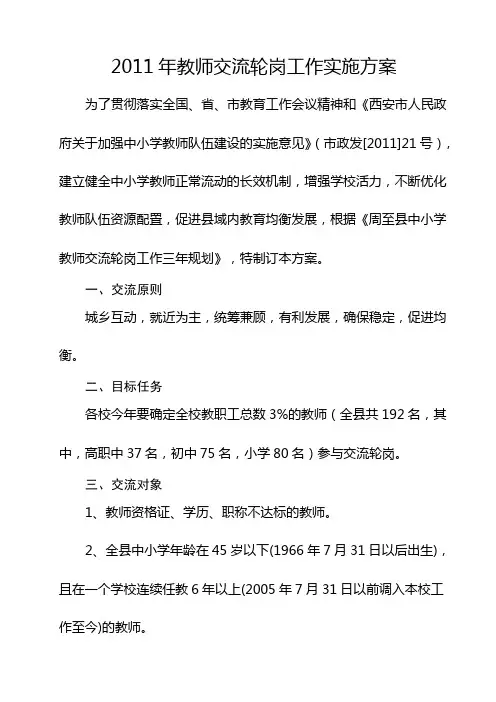 2011 年教师交流轮岗工作实施方案

为了贯彻落实全国、省、市教育工作会议精神和《西安市人民政府关于加强中小学教师队伍建设的实施意见》（市政发[2011]21 号），建立健全中小学教师正常流动的长效机制，增强学校活力，不断优化教师队伍资源配置，促进县域内教育均衡发展，根据《周至县中小学教师交流轮岗工作三年规划》，特制订本方案。

一、交流原则

城乡互动，就近为主，统筹兼顾，有利发展，确保稳定，促进均衡。

二、目标任务

各校今年要确定全校教职工总数 3%的教师（全县共 192 名，其中，高职中 37 名，初中 75 名，小学 80 名）参与交流轮岗。

三、交流对象

1、教师资格证、学历、职称不达标的教师。

2、全县中小学年龄在 45 岁以下(1966 年 7 月 31 日以后出生)，且在一个学校连续任教 6 年以上(2005 年 7 月 31 日以前调入本校工作至今)的教师。